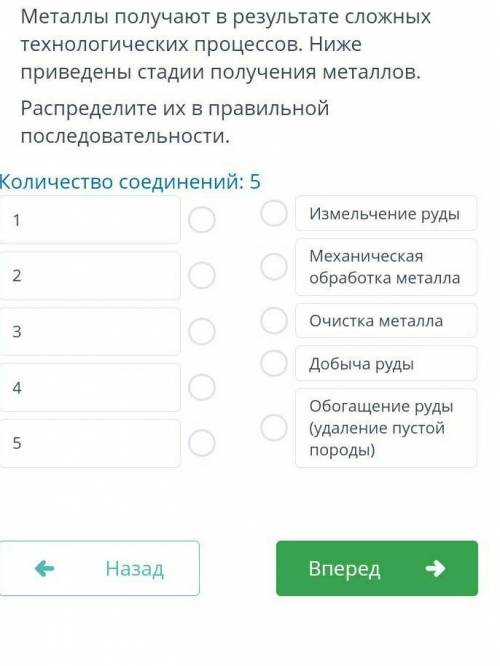 Металлы получают в результате сложных технологических процессов. Ниже приведены стадии получения металлов.

Распределите их в правильной последовательности.

Количество соединений: 5

1

2

3

4

5

Измельчение руды

Механическая обработка металла

Очистка металла

Добыча руды

Обогащение руды (удаление пустой породы)

Назад

Вперед